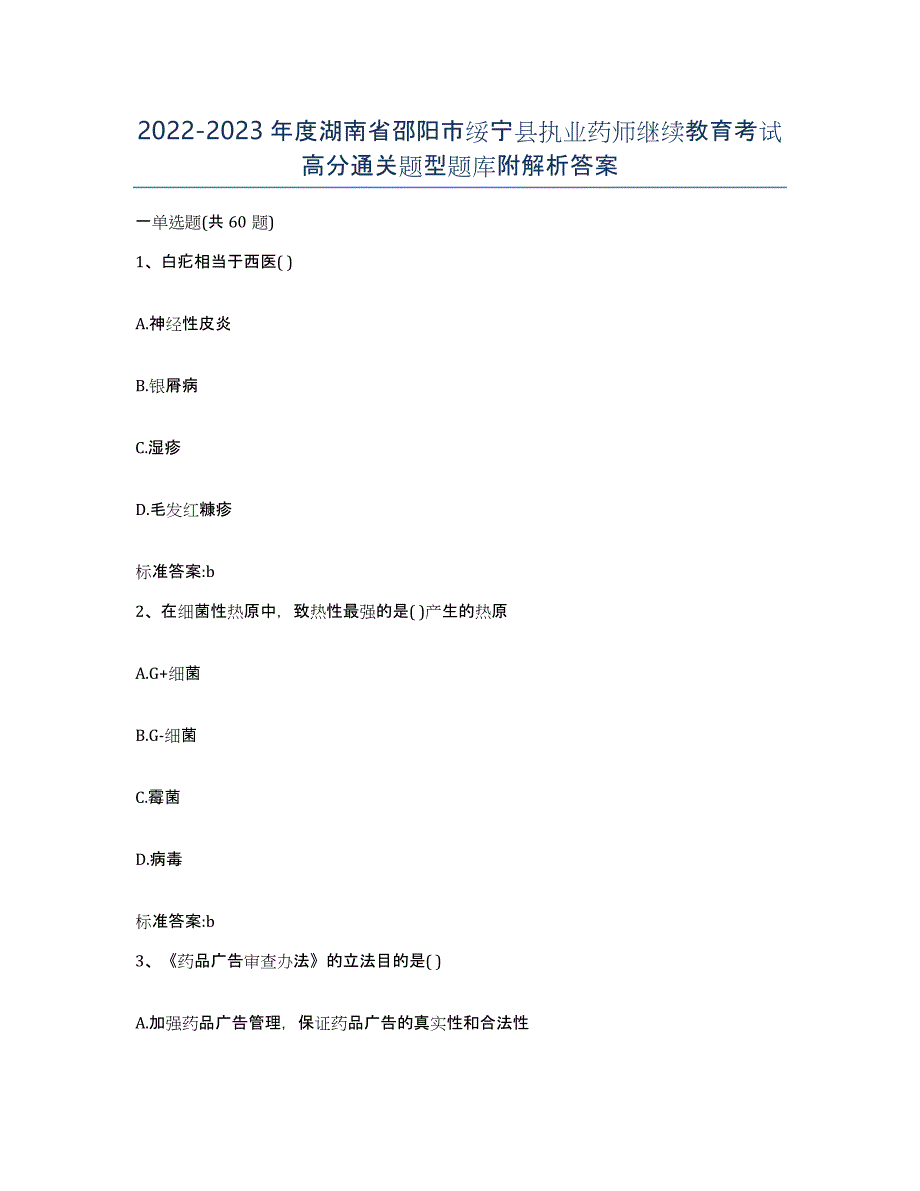 2022-2023年度湖南省邵阳市绥宁县执业药师继续教育考试高分通关题型题库附解析答案

一单选题(共60题)

1、白疕相当于西医( )

A.神经性皮炎

B.银屑病

C.湿疹

D.毛发红糠疹

标准答案:b

2、在细菌性热原中，致热性最强的是( )产生的热原

A.G+细菌

B.G-细菌

C.霉菌

D.病毒

标准答案:b

3、《药品广告审查办法》的立法目的是( )

A.加强药品广告管理，保证药品广告的真实性和合法性